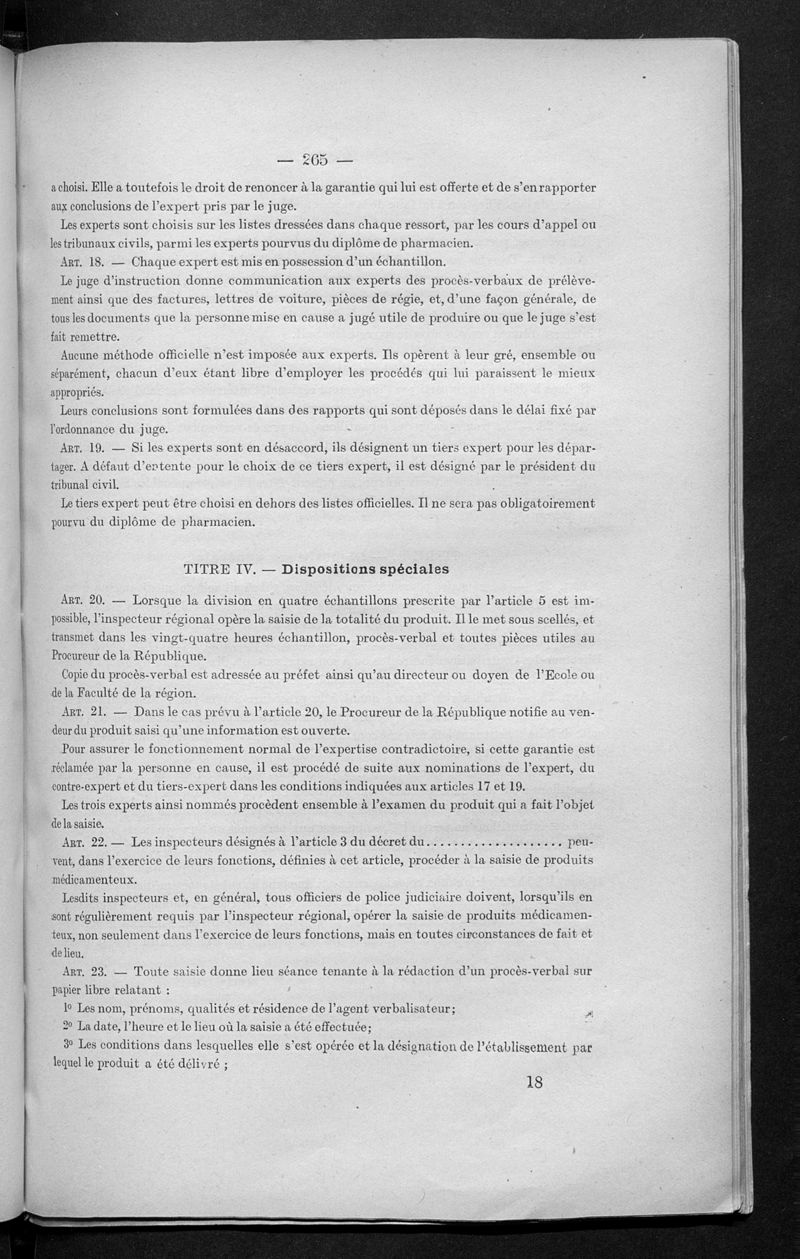 — 265 —

a choisi. Elle a toutefois le droit de renoncer à la garantie qui lui est offerte et de s'en rapporter aux conclusions de l'expert pris par le juge.

Les experts sont choisis sur les listes dressées dans chaque ressort, par les cours d'appel ou les tribunaux civils, parmi les experts pourvus du diplôme de pharmacien.

Art. 18. — Chaque expert est mis en possession d'un échantillon.

Le juge d'instruction donne communication aux experts des procès-verbaux de prélèvement ainsi que des factures, lettres de voiture, pièces de régie, et, d'une façon générale, de tous les documents que la personne mise en cause a jugé utile de produire ou que le juge s'est fait remettre.

Aucune méthode officielle n'est imposée aux experts. Ils opèrent à leur gré, ensemble ou séparément, chacun d'eux étant libre d'employer les procédés qui lui paraissent le mieux appropriés.

Leurs conclusions sont formulées dans des rapports qui sont déposés dans le délai fixé par l'ordonnance du juge.

Art. 19. — Si les experts sont en désaccord, ils désignent un tiers expert pour les départager. A défaut d'entente pour le choix de ce tiers expert, il est désigné par le président du tribunal civil.

Le tiers expert peut être choisi en dehors des listes officielles. Il ne sera pas obligatoirement pourvu du diplôme de pharmacien.

TITRE IV. — Dispositions spéciales

Art. 20. — Lorsque la division en quatre échantillons prescrite par l'article 5 est impossible, l'inspecteur régional opère la saisie de la totalité du produit. Il le met sous scellés, et transmet dans les vingt-quatre heures échantillon, procès-verbal et toutes pièces utiles au Procureur de la République.

Copie du procès-verbal est adressée au préfet ainsi qu'au directeur ou doyen de l'Ecole ou de la Faculté de la région.

Art. 21. — Dans le cas prévu à l'article 20, le Procureur de la République notifie au vendeur du produit saisi qu'une information est ouverte.

Pour assurer le fonctionnement normal de l'expertise contradictoire, si cette garantie est réclamée par la personne en cause, il est procédé de suite aux nominations de l'expert, du contre-expert et du tiers-expert dans les conditions indiquées aux articles 17 et 19.

Les trois experts ainsi nommés procèdent ensemble à l'examen du produit qui a fait l'objet de la saisie.

Art. 22. — Les inspecteurs désignés à l'article 3 du décret du.................... peuvent, dans l'exercice de leurs fonctions, définies à cet article, procéder à la saisie de produits médicamenteux.

Lesdits inspecteurs et, en général, tous officiers de police judiciaire doivent, lorsqu'ils en sont régulièrement requis par l'inspecteur régional, opérer la saisie de produits médicamenteux, non seulement dans l'exercice de leurs fonctions, mais en toutes circonstances de fait et de lieu.

Art. 23. — Toute saisie donne lieu séance tenante à la rédaction d'un procès-verbal sur papier libre relatant :

1° Les nom, prénoms, qualités et résidence de l'agent verbalisateur;

2° La date, l'heure et le lieu où la saisie a été effectuée;

3° Les conditions dans lesquelles elle s'est opérée et la désignation de l'établissement par lequel le produit a été délivré ;

18